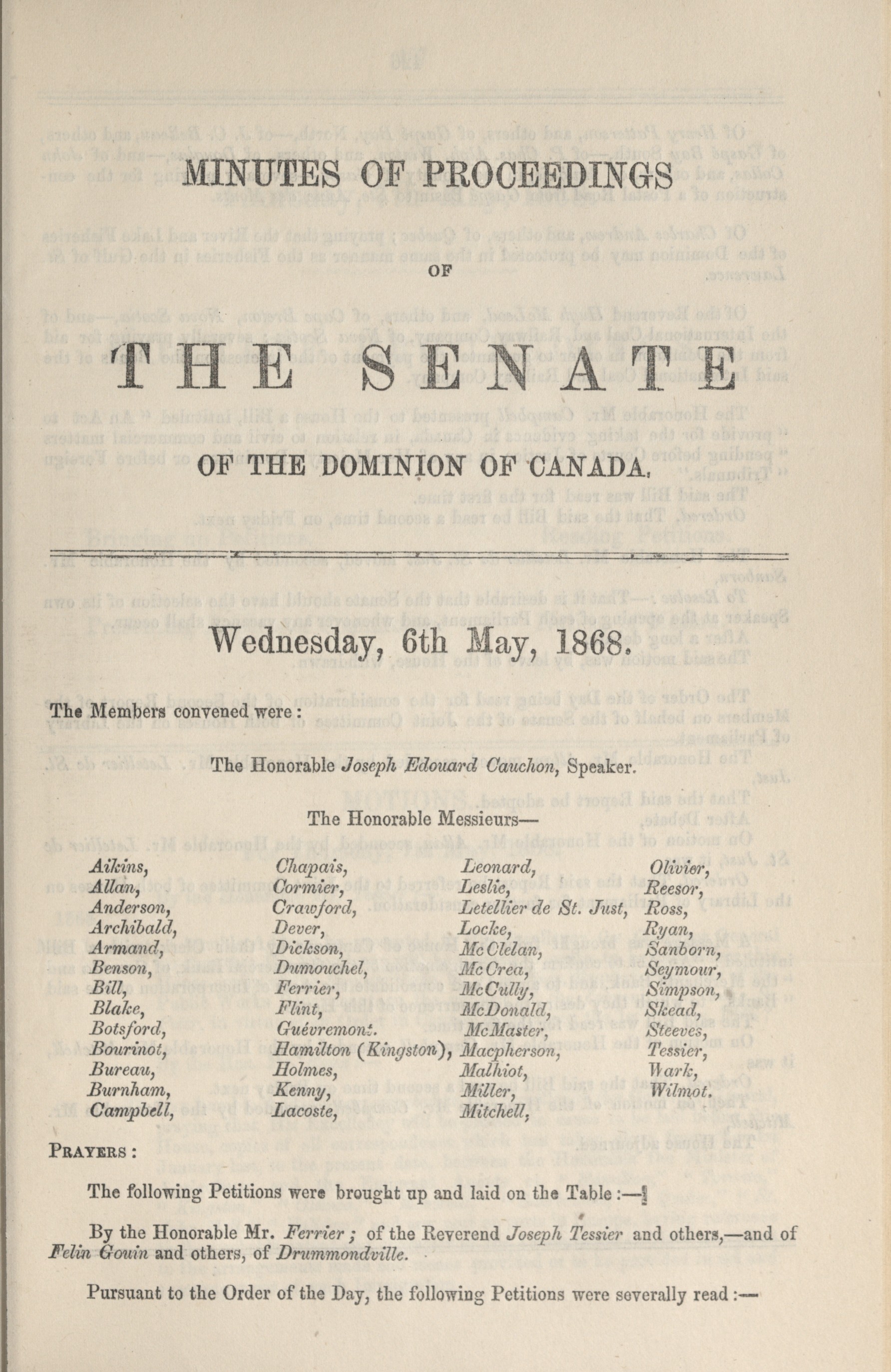 MINUTES OF PROCEEDINGS

OF

THE SENATE

OF THE DOMINION OF CANADA.

Wednesday, 6th May, 1868.

The Members convened were:

The Honorable Joseph Edouard Cauchon, Speaker.

The Honorable Messieurs—

Aikins,
Allan,
Anderson,
Archibald,
Armand,
Benson,
Bill,
Blake,
Botsford,
Bourinot,
Bureau,
Burnham,
Campbell,

Chapais,
Cormier,
Crawford,
Dever,
Dickson,
Dumouchel,
Ferrier,
Flint,
Guévremont.
Hamilton (Kingston),
Holmes,
Kenny,
Lacoste,

Leonard,
Leslie,
Letellier de St. Just,
Locke,
McClelan,
McCrea,
McCully,
McDonald,
McMaster,
Macpherson,
Malhiot,
Miller,
Mitchell,

Olivier,
Reesor,
Ross,
Ryan,
Sanborn,
Seymour,
Simpson,
Skead,
Steeves,
Tessier,
Wark,
Wilmot.

PRAYERS:

The following Petitions were brought up and laid on the Table:—

By the Honorable Mr. Ferrier; of the Reverend Joseph Tessier and others,—and of Felin Gouin and others, of Drummondville.

Pursuant to the Order of the Day, the following Petitions were severally read:—